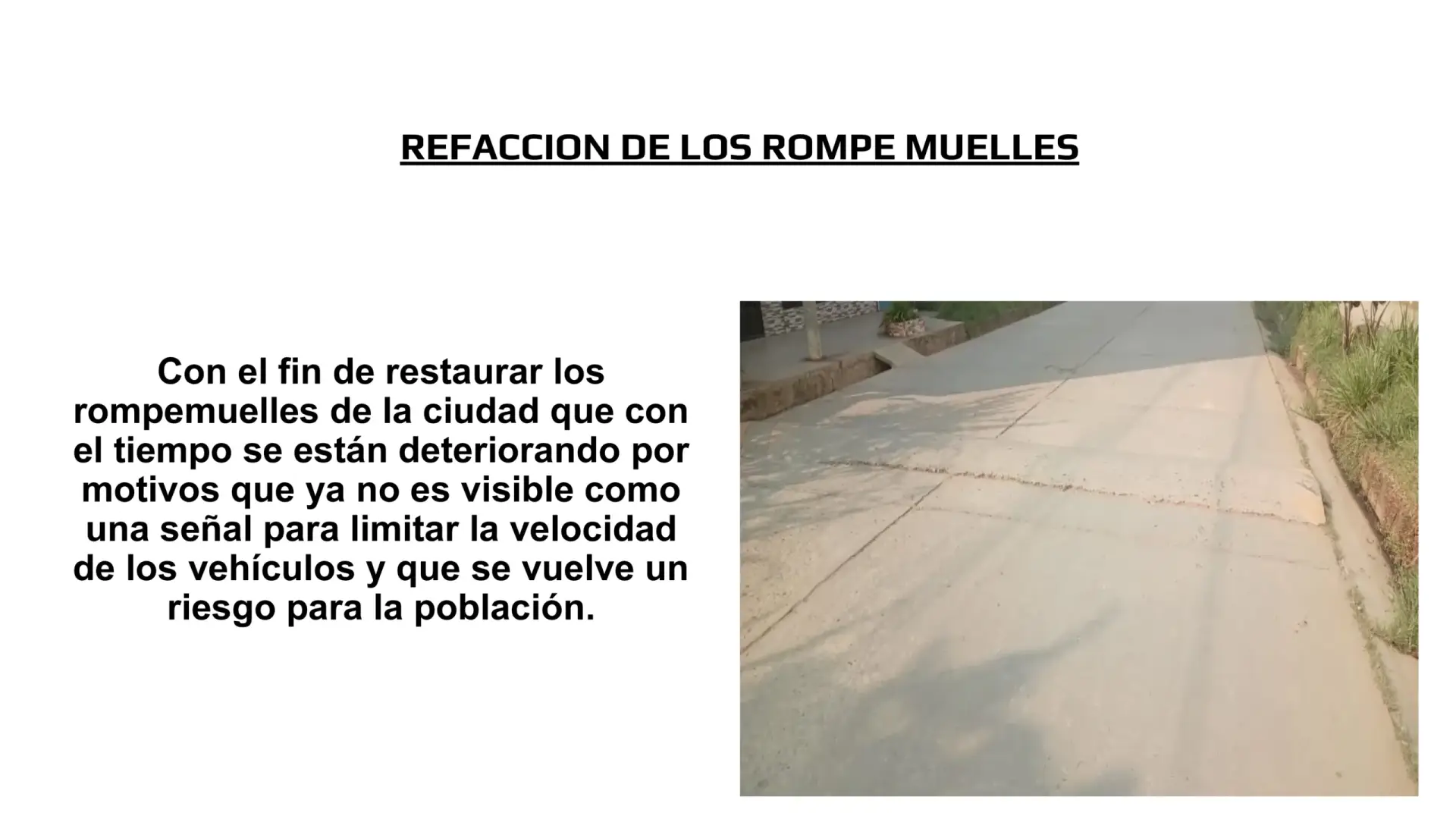 REFACCION DE LOS ROMPE MUELLES

Con el fin de restaurar los rompemuelles de la ciudad que con el tiempo se están deteriorando por motivos que ya no es visible como una señal para limitar la velocidad de los vehículos y que se vuelve un riesgo para la población.